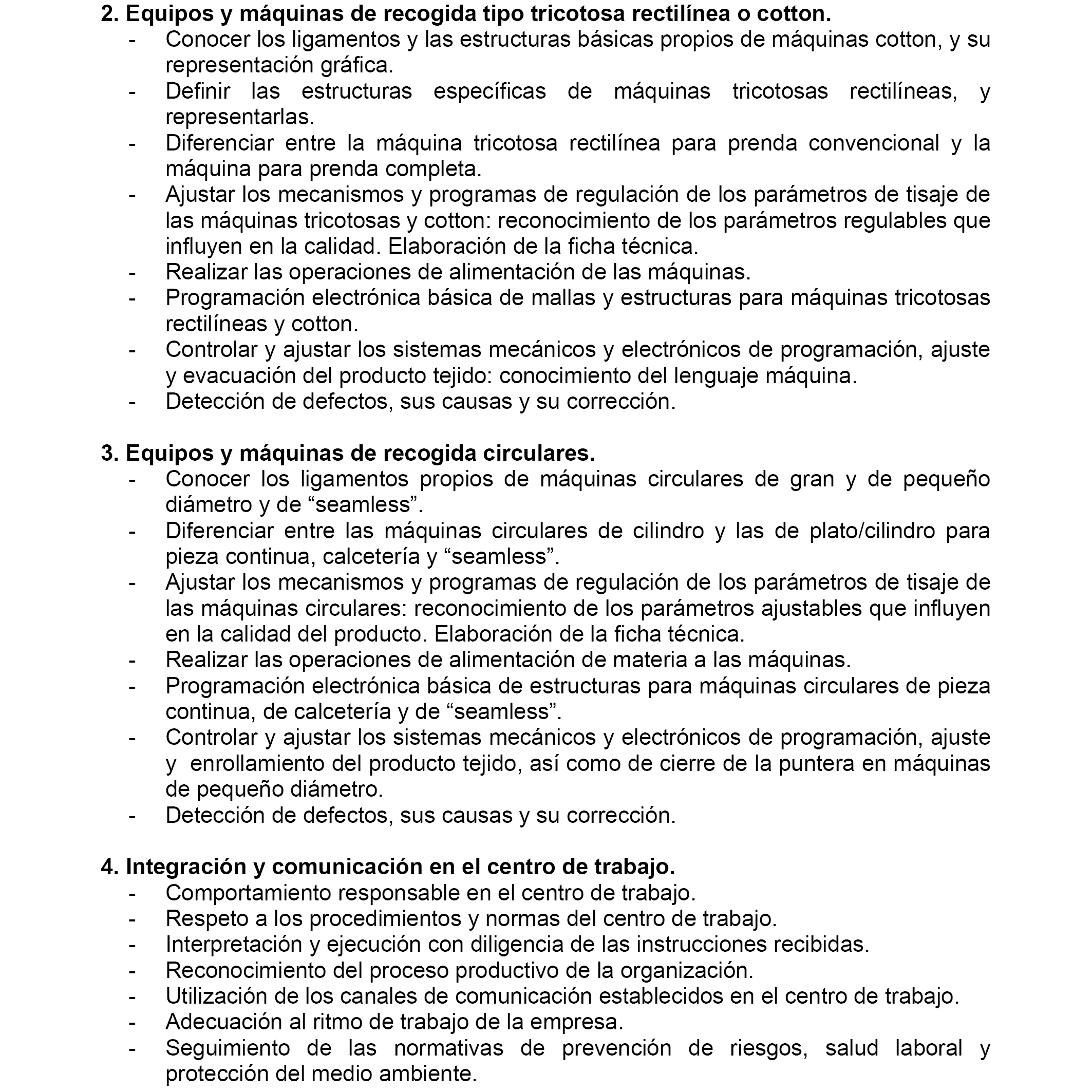 2. Equipos y máquinas de recogida tipo tricotosa rectilínea o cotton.
- Conocer los ligamentos y las estructuras básicas propios de máquinas cotton, y su representación gráfica.
- Definir las estructuras específicas de máquinas tricotosas rectilíneas, y representarlas.
- Diferenciar entre la máquina tricotosa rectilínea para prenda convencional y la máquina para prenda completa.
- Ajustar los mecanismos y programas de regulación de los parámetros de tisaje de las máquinas tricotosas y cotton: reconocimiento de los parámetros regulables que influyen en la calidad. Elaboración de la ficha técnica.
- Realizar las operaciones de alimentación de las máquinas.
- Programación electrónica básica de mallas y estructuras para máquinas tricotosas rectilíneas y cotton.
- Controlar y ajustar los sistemas mecánicos y electrónicos de programación, ajuste y evacuación del producto tejido: conocimiento del lenguaje máquina.
- Detección de defectos, sus causas y su corrección.

3. Equipos y máquinas de recogida circulares.
- Conocer los ligamentos propios de máquinas circulares de gran y de pequeño diámetro y de “seamless”.
- Diferenciar entre las máquinas circulares de cilindro y las de plato/cilindro para pieza continua, calcetería y “seamless”.
- Ajustar los mecanismos y programas de regulación de los parámetros de tisaje de las máquinas circulares: reconocimiento de los parámetros ajustables que influyen en la calidad del producto. Elaboración de la ficha técnica.
- Realizar las operaciones de alimentación de materia a las máquinas.
- Programación electrónica básica de estructuras para máquinas circulares de pieza continua, de calcetería y de “seamless”.
- Controlar y ajustar los sistemas mecánicos y electrónicos de programación, ajuste y enrollamiento del producto tejido, así como de cierre de la puntera en máquinas de pequeño diámetro.
- Detección de defectos, sus causas y su corrección.

4. Integración y comunicación en el centro de trabajo.
- Comportamiento responsable en el centro de trabajo.
- Respeto a los procedimientos y normas del centro de trabajo.
- Interpretación y ejecución con diligencia de las instrucciones recibidas.
- Reconocimiento del proceso productivo de la organización.
- Utilización de los canales de comunicación establecidos en el centro de trabajo.
- Adecuación al ritmo de trabajo de la empresa.
- Seguimiento de las normativas de prevención de riesgos, salud laboral y protección del medio ambiente.